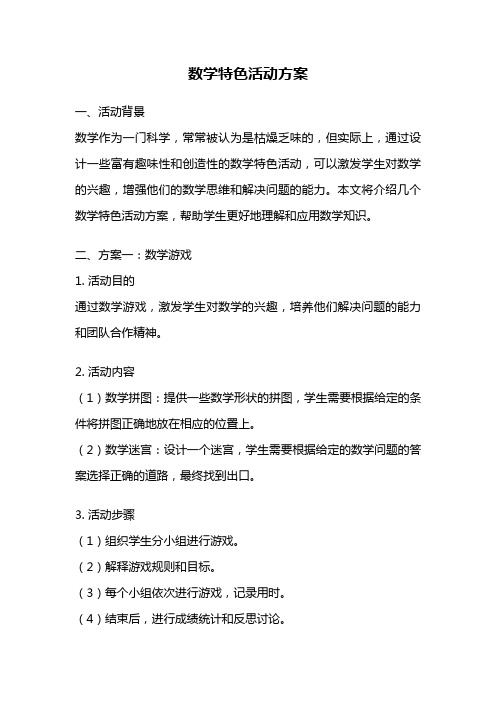 数学特色活动方案

一、活动背景

数学作为一门科学，常常被认为是枯燥乏味的，但实际上，通过设计一些富有趣味性和创造性的数学特色活动，可以激发学生对数学的兴趣，增强他们的数学思维和解决问题的能力。本文将介绍几个数学特色活动方案，帮助学生更好地理解和应用数学知识。

二、方案一：数学游戏

1. 活动目的

通过数学游戏，激发学生对数学的兴趣，培养他们解决问题的能力和团队合作精神。

2. 活动内容

（1）数学拼图：提供一些数学形状的拼图，学生需要根据给定的条件将拼图正确地放在相应的位置上。

（2）数学迷宫：设计一个迷宫，学生需要根据给定的数学问题的答案选择正确的道路，最终找到出口。

3. 活动步骤

（1）组织学生分小组进行游戏。

（2）解释游戏规则和目标。

（3）每个小组依次进行游戏，记录用时。

（4）结束后，进行成绩统计和反思讨论。